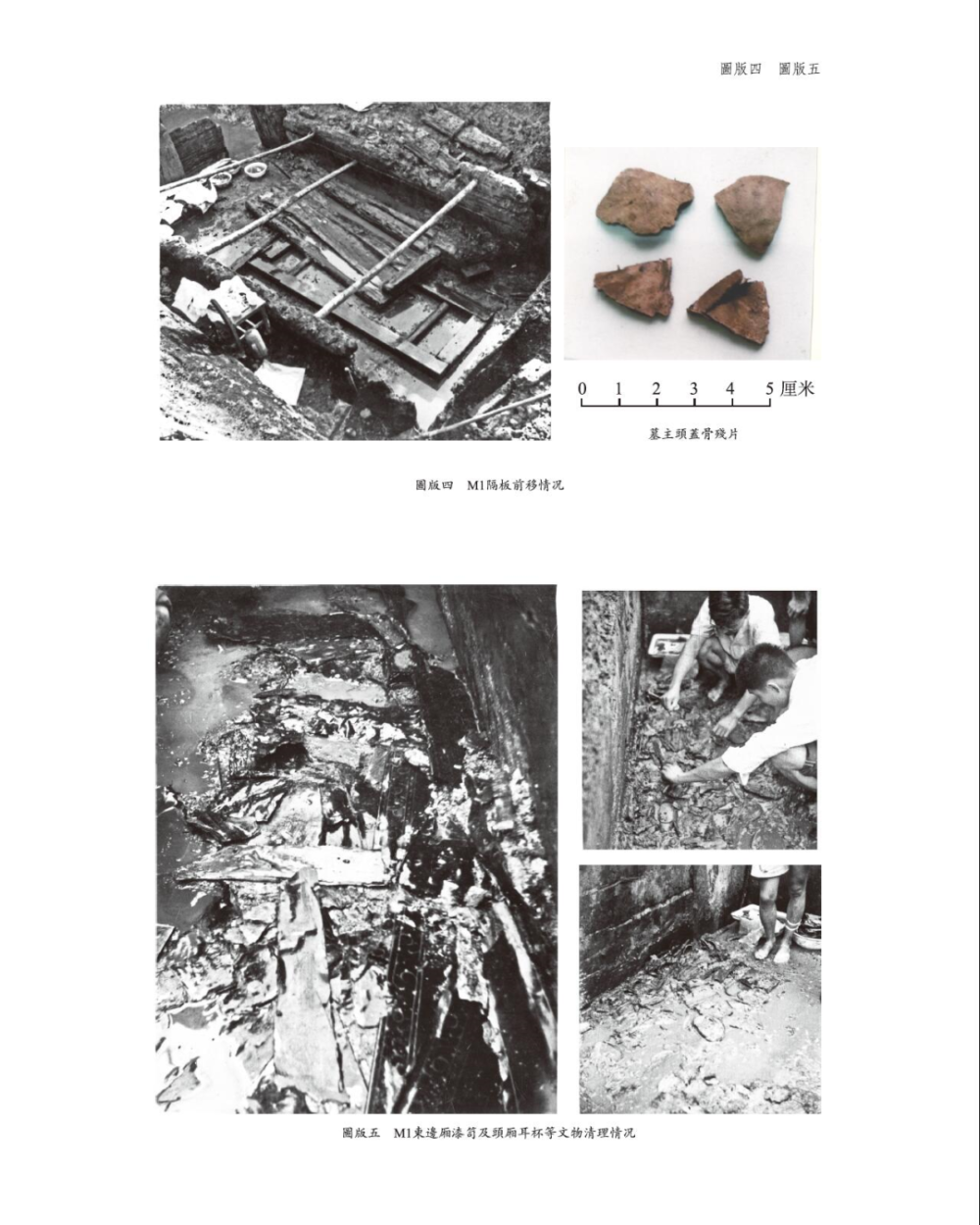 圖版四　圖版五

0　1　2　3　4　5 厘米

墓主頭蓋骨殘片

圖版四　M1隔板前移情況

圖版五　M1東邊廂漆笥及頭廂耳杯等文物清理情況